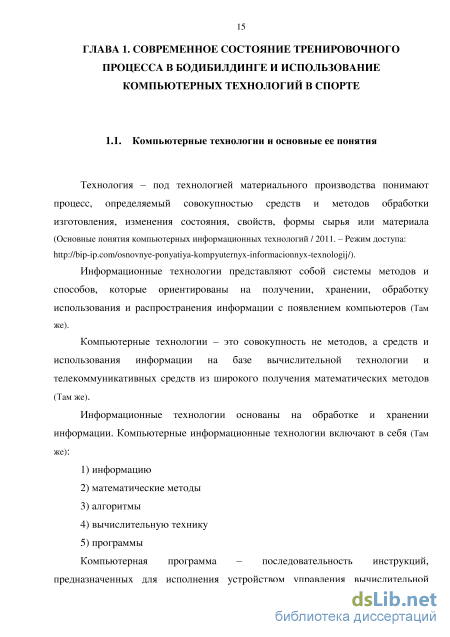 15

ГЛАВА 1. СОВРЕМЕННОЕ СОСТОЯНИЕ ТРЕНИРОВОЧНОГО ПРОЦЕССА В БОДИБИЛДИНГЕ И ИСПОЛЬЗОВАНИЕ КОМПЬЮТЕРНЫХ ТЕХНОЛОГИЙ В СПОРТЕ

1.1. Компьютерные технологии и основные ее понятия

Технология – под технологией материального производства понимают процесс, определяемый совокупностью средств и методов обработки изготовления, изменения состояния, свойств, формы сырья или материала (Основные понятия компьютерных информационных технологий / 2011. – Режим доступа: http://bip-ip.com/osnovnye-ponyatiya-kompyuternyx-informacionnyx-texnologij/).

Информационные технологии представляют собой системы методов и способов, которые ориентированы на получении, хранении, обработку использования и распространения информации с появлением компьютеров (Там же).

Компьютерные технологии – это совокупность не методов, а средств и использования информации на базе вычислительной технологии и телекоммуникативных средств из широкого получения математических методов (Там же).

Информационные технологии основаны на обработке и хранении информации. Компьютерные информационные технологии включают в себя (Там же):

1) информацию

2) математические методы

3) алгоритмы

4) вычислительную технику

5) программы

Компьютерная программа – последовательность инструкций, предназначенных для исполнения устройством управления вычислительной

dsLib.net
библиотека диссертаций